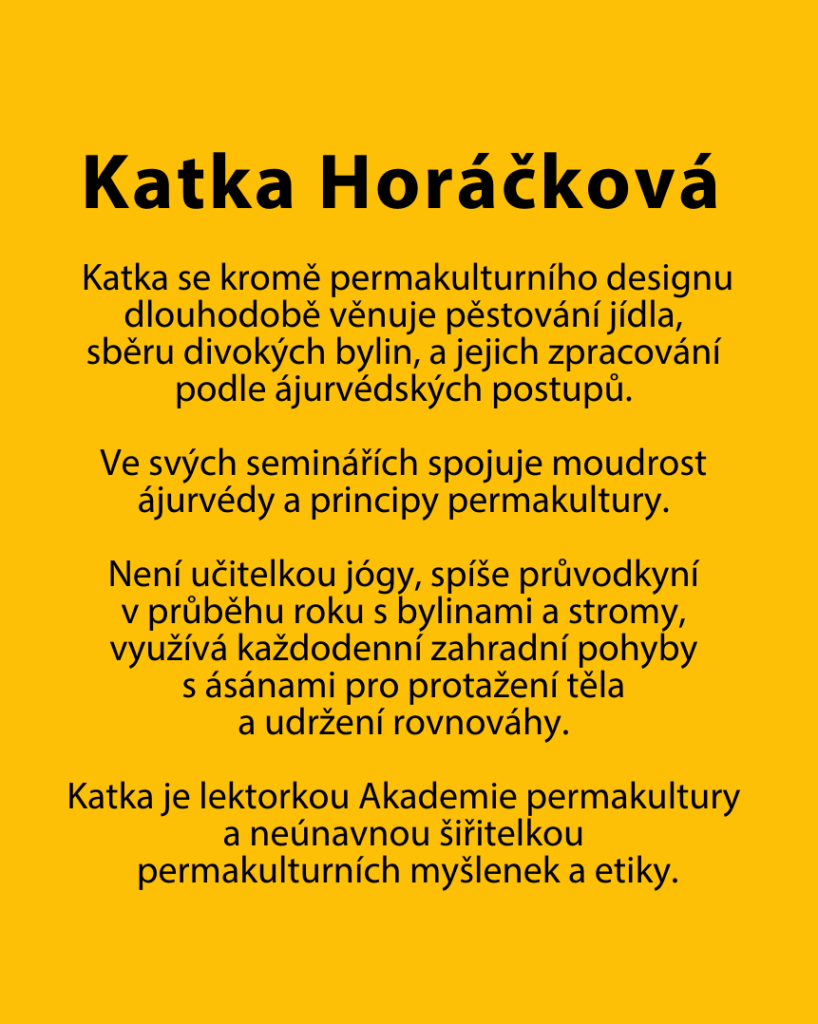 Katka Horáčková

Katka se kromě permakulturního designu dlouhodobě věnuje pěstování jídla, sběru divokých bylin, a jejich zpracování podle ájurvédských postupů.

Ve svých seminářích spojuje moudrost ájurvédy a principy permakultury.

Není učitelkou jógy, spíše průvodkyní v průběhu roku s bylinami a stromy, využívá každodenní zahradní pohyby s ásánami pro protažení těla a udržení rovnováhy.

Katka je lektorkou Akademie permakultury a neúnavnou šiřitelkou permakulturních myšlenek a etiky.